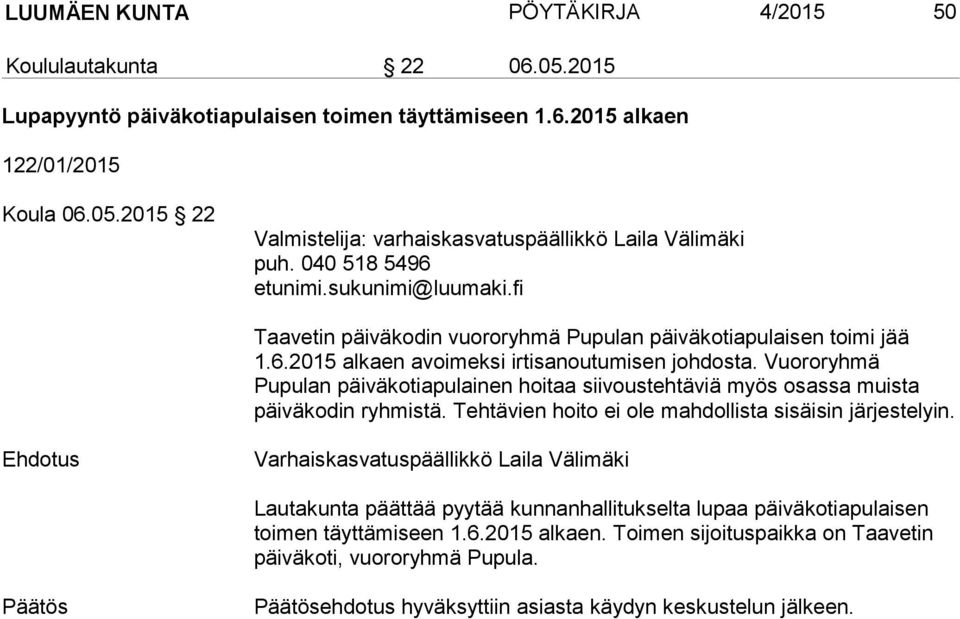 LUUMÄEN KUNTA PÖYTÄKIRJA 4/2015 50

Koululautakunta § 22 06.05.2015

Lupapyyntö päiväkotiapulaisen toimen täyttämiseen 1.6.2015 alkaen

122/01/2015

Koula 06.05.2015 § 22

Valmistelija: varhaiskasvatuspäällikkö Laila Välimäki
puh. 040 518 5496
etunimi.sukunimi@luumaki.fi

Taavetin päiväkodin vuororyhmä Pupulan päiväkotiapulaisen toimi jää 1.6.2015 alkaen avoimeksi irtisanoutumisen johdosta. Vuororyhmä Pupulan päiväkotiapulainen hoitaa siivoustehtäviä myös osassa muista päiväkodin ryhmistä. Tehtävien hoito ei ole mahdollista sisäisin järjestelyin.

Ehdotus

Varhaiskasvatuspäällikkö Laila Välimäki

Lautakunta päättää pyytää kunnanhallitukselta lupaa päiväkotiapulaisen toimen täyttämiseen 1.6.2015 alkaen. Toimen sijoituspaikka on Taavetin päiväkoti, vuororyhmä Pupula.

Päätös

Päätösehdotus hyväksyttiin asiasta käydyn keskustelun jälkeen.